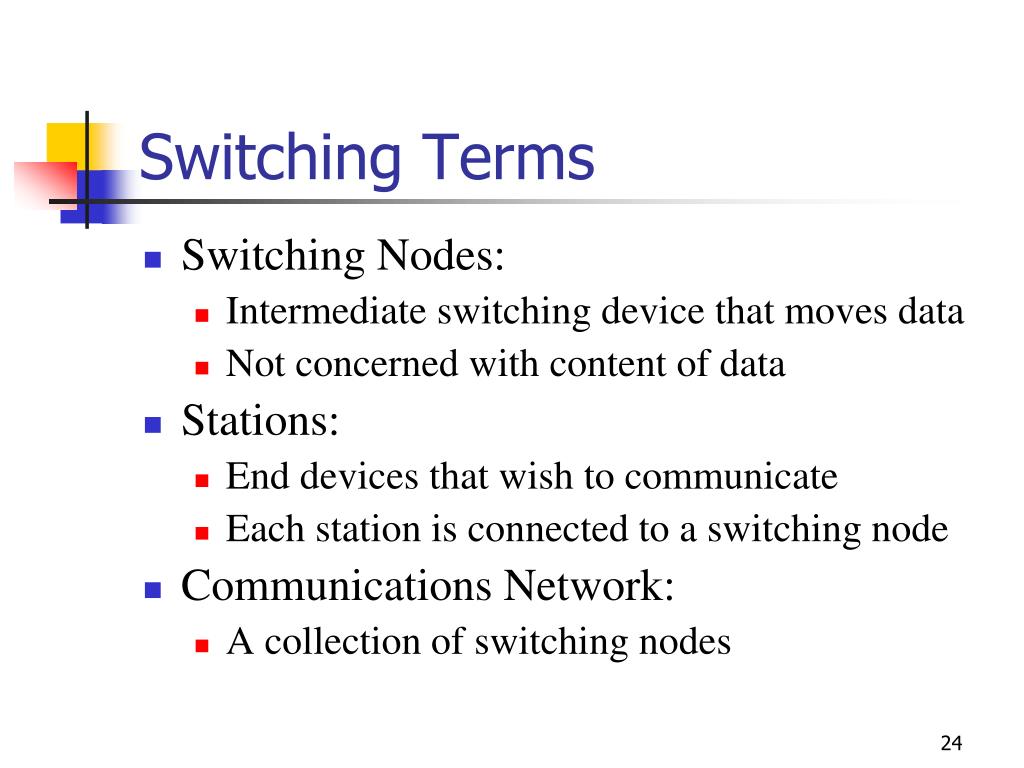 Switching Terms

- Switching Nodes:
  - Intermediate switching device that moves data
  - Not concerned with content of data
- Stations:
  - End devices that wish to communicate
  - Each station is connected to a switching node
- Communications Network:
  - A collection of switching nodes

24